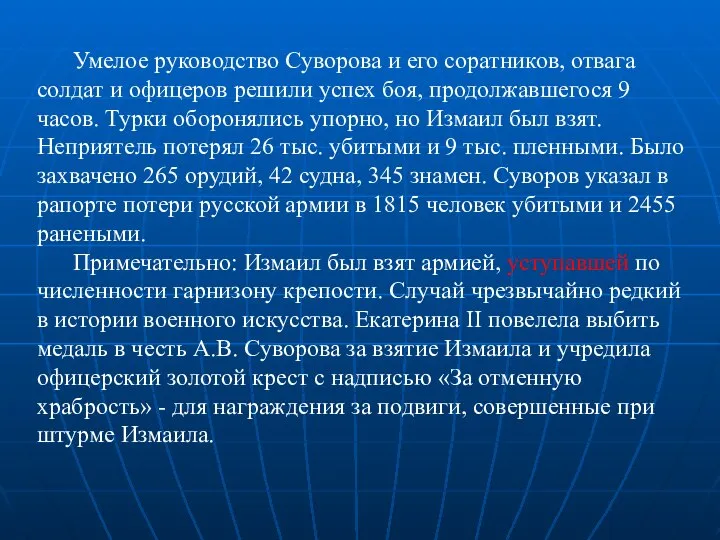 Умелое руководство Суворова и его соратников, отвага солдат и офицеров решили успех боя, продолжавшегося 9 часов. Турки оборонялись упорно, но Измаил был взят. Неприятель потерял 26 тыс. убитыми и 9 тыс. пленными. Было захвачено 265 орудий, 42 судна, 345 знамен. Суворов указал в рапорте потери русской армии в 1815 человек убитыми и 2455 ранеными.

Примечательно: Измаил был взят армией, уступавшей по численности гарнизону крепости. Случай чрезвычайно редкий в истории военного искусства. Екатерина II повелела выбить медаль в честь А.В. Суворова за взятие Измаила и учредила офицерский золотой крест с надписью «За отменную храбрость» - для награждения за подвиги, совершенные при штурме Измаила.